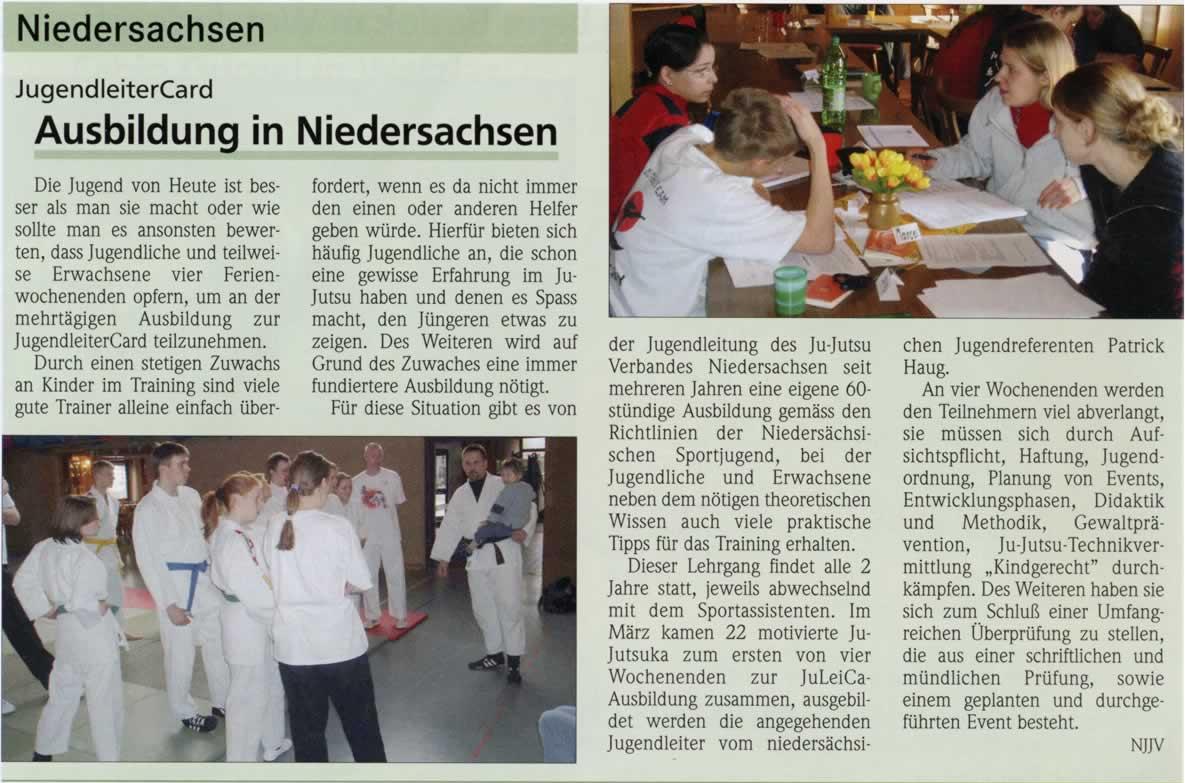 Niedersachsen

JugendleiterCard

Ausbildung in Niedersachsen

Die Jugend von Heute ist besser als man sie macht oder wie sollte man es ansonsten bewerten, dass Jugendliche und teilweise Erwachsene vier Ferienwochenenden opfern, um an der mehrtägigen Ausbildung zur JugendleiterCard teilzunehmen.

Durch einen stetigen Zuwachs an Kinder im Training sind viele gute Trainer alleine einfach überfordert, wenn es da nicht immer den einen oder anderen Helfer geben würde. Hierfür bieten sich häufig Jugendliche an, die schon eine gewisse Erfahrung im Ju-Jutsu haben und denen es Spass macht, den Jüngeren etwas zu zeigen. Des Weiteren wird auf Grund des Zuwaches eine immer fundiertere Ausbildung nötigt.

Für diese Situation gibt es von der Jugendleitung des Ju-Jutsu Verbandes Niedersachsen seit mehreren Jahren eine eigene 60-stündige Ausbildung gemäss den Richtlinien der Niedersächsischen Sportjugend, bei der Jugendliche und Erwachsene neben dem nötigen theoretischen Wissen auch viele praktische Tipps für das Training erhalten.

Dieser Lehrgang findet alle 2 Jahre statt, jeweils abwechselnd mit dem Sportassistenten. Im März kamen 22 motivierte Ju-Jutsuka zum ersten von vier Wochenenden zur JuLeiCa-Ausbildung zusammen, ausgebildet werden die angegehenden Jugendleiter vom niedersächsichen Jugendreferenten Patrick Haug.

An vier Wochenenden werden den Teilnehmern viel abverlangt, sie müssen sich durch Aufsichtspflicht, Haftung, Jugendordnung, Planung von Events, Entwicklungsphasen, Didaktik und Methodik, Gewaltprävention, Ju-Jutsu-Technikvermittlung „Kindgerecht" durchkämpfen. Des Weiteren haben sie sich zum Schluß einer Umfangreichen Überprüfung zu stellen, die aus einer schriftlichen und mündlichen Prüfung, sowie einem geplanten und durchgeführten Event besteht.

NJJV